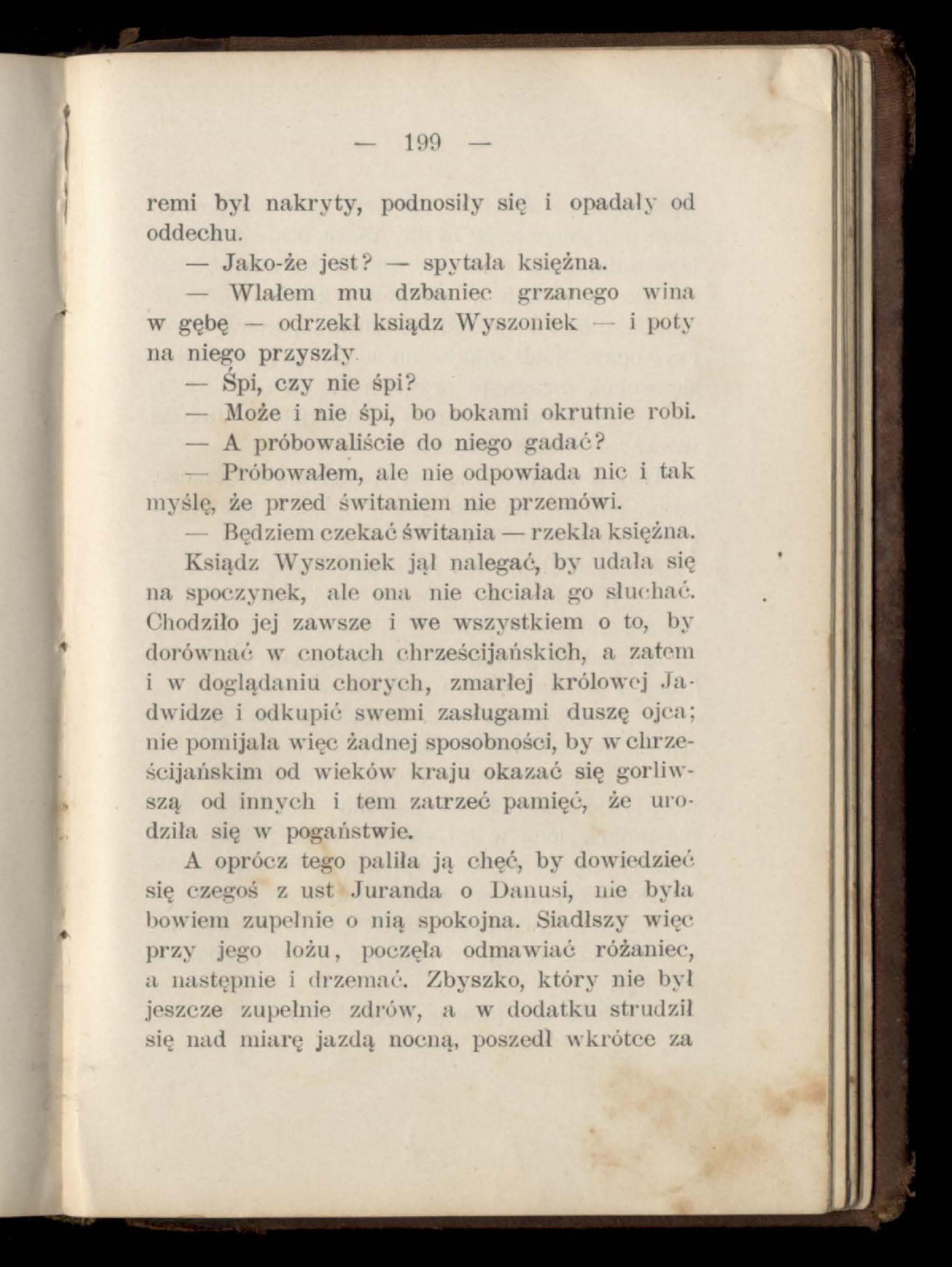 — 199 —

remi był nakryty, podnosiły się i opadały od oddechu.

— Jako-że jest? — spytała księżna.

— Wlałem mu dzbaniec grzanego wina w gębę — odrzekł ksiądz Wyszoniek — i poty na niego przyszły.

— Śpi, czy nie śpi?

— Może i nie śpi, bo bokami okrutnie robi.

— A próbowaliście do niego gadać?

— Próbowałem, ale nie odpowiada nic i tak myślę, że przed świtaniem nie przemówi.

— Będziem czekać świtania — rzekła księżna.

Ksiądz Wyszoniek jął nalegać, by udała się na spoczynek, ale ona nie chciała go słuchać. Chodziło jej zawsze i we wszystkiem o to, by dorównać w cnotach chrześcijańskich, a zatem i w doglądaniu chorych, zmarłej królowej Jadwidze i odkupić swemi zasługami duszę ojca; nie pomijała więc żadnej sposobności, by w chrześcijańskim od wieków kraju okazać się gorliwszą od innych i tem zatrzeć pamięć, że urodziła się w pogaństwie.

A oprócz tego paliła ją chęć, by dowiedzieć się czegoś z ust Juranda o Danusi, nie była bowiem zupełnie o nią spokojna. Siadłszy więc przy jego łożu, poczęła odmawiać różaniec, a następnie i drzemać. Zbyszko, który nie był jeszcze zupełnie zdrów, a w dodatku strudził się nad miarę jazdą nocną, poszedł wkrótce za